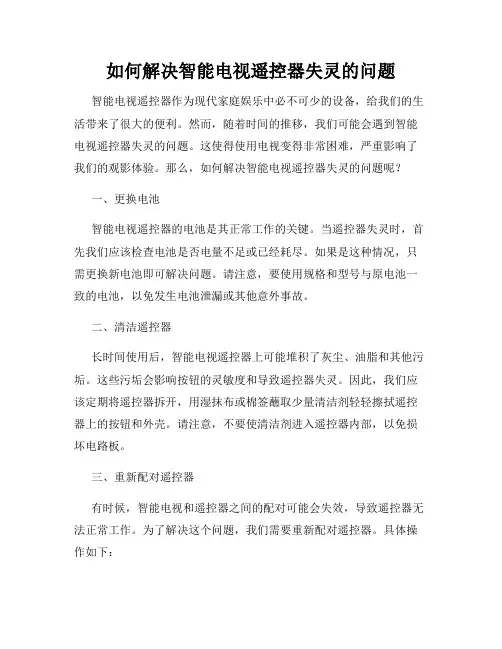 如何解决智能电视遥控器失灵的问题

智能电视遥控器作为现代家庭娱乐中必不可少的设备，给我们的生活带来了很大的便利。然而，随着时间的推移，我们可能会遇到智能电视遥控器失灵的问题。这使得使用电视变得非常困难，严重影响了我们的观影体验。那么，如何解决智能电视遥控器失灵的问题呢？

一、更换电池

智能电视遥控器的电池是其正常工作的关键。当遥控器失灵时，首先我们应该检查电池是否电量不足或已经耗尽。如果是这种情况，只需更换新电池即可解决问题。请注意，要使用规格和型号与原电池一致的电池，以免发生电池泄漏或其他意外事故。

二、清洁遥控器

长时间使用后，智能电视遥控器上可能堆积了灰尘、油脂和其他污垢。这些污垢会影响按钮的灵敏度和导致遥控器失灵。因此，我们应该定期将遥控器拆开，用湿抹布或棉签蘸取少量清洁剂轻轻擦拭遥控器上的按钮和外壳。请注意，不要使清洁剂进入遥控器内部，以免损坏电路板。

三、重新配对遥控器

有时候，智能电视和遥控器之间的配对可能会失效，导致遥控器无法正常工作。为了解决这个问题，我们需要重新配对遥控器。具体操作如下：